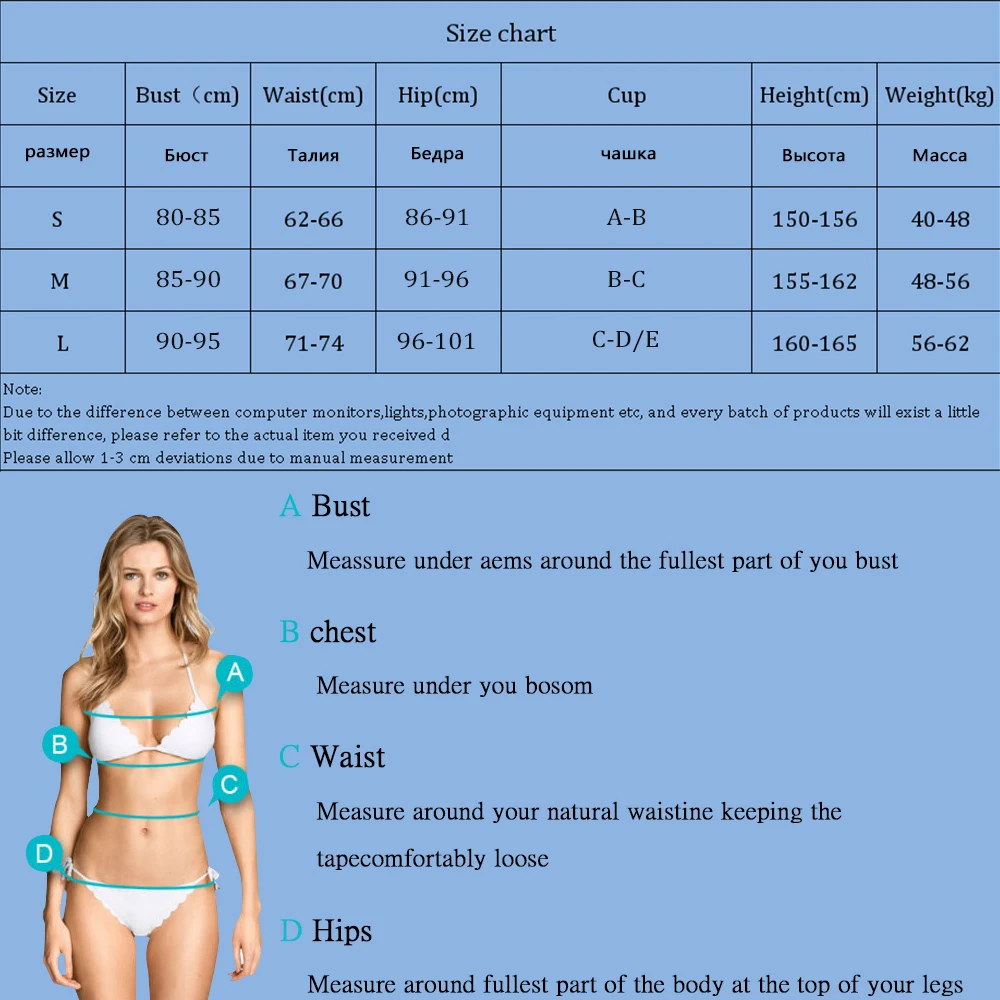 Size chart

| Size | Bust（cm) | Waist(cm) | Hip(cm) | Cup | Height(cm) | Weight(kg) |
|---|---|---|---|---|---|---|
| размер | Бюст | Талия | Бедра | чашка | Высота | Масса |
| S | 80-85 | 62-66 | 86-91 | A-B | 150-156 | 40-48 |
| M | 85-90 | 67-70 | 91-96 | B-C | 155-162 | 48-56 |
| L | 90-95 | 71-74 | 96-101 | C-D/E | 160-165 | 56-62 |

Note:
Due to the difference between computer monitors,lights,photographic equipment etc, and every batch of products will exist a little bit difference, please refer to the actual item you received d
Please allow 1-3 cm deviations due to manual measurement

A Bust
Measure under aems around the fullest part of you bust

B chest
Measure under you bosom

C Waist
Measure around your natural waistine keeping the tapecomfortably loose

D Hips
Measure around fullest part of the body at the top of your legs

A
B
C
D